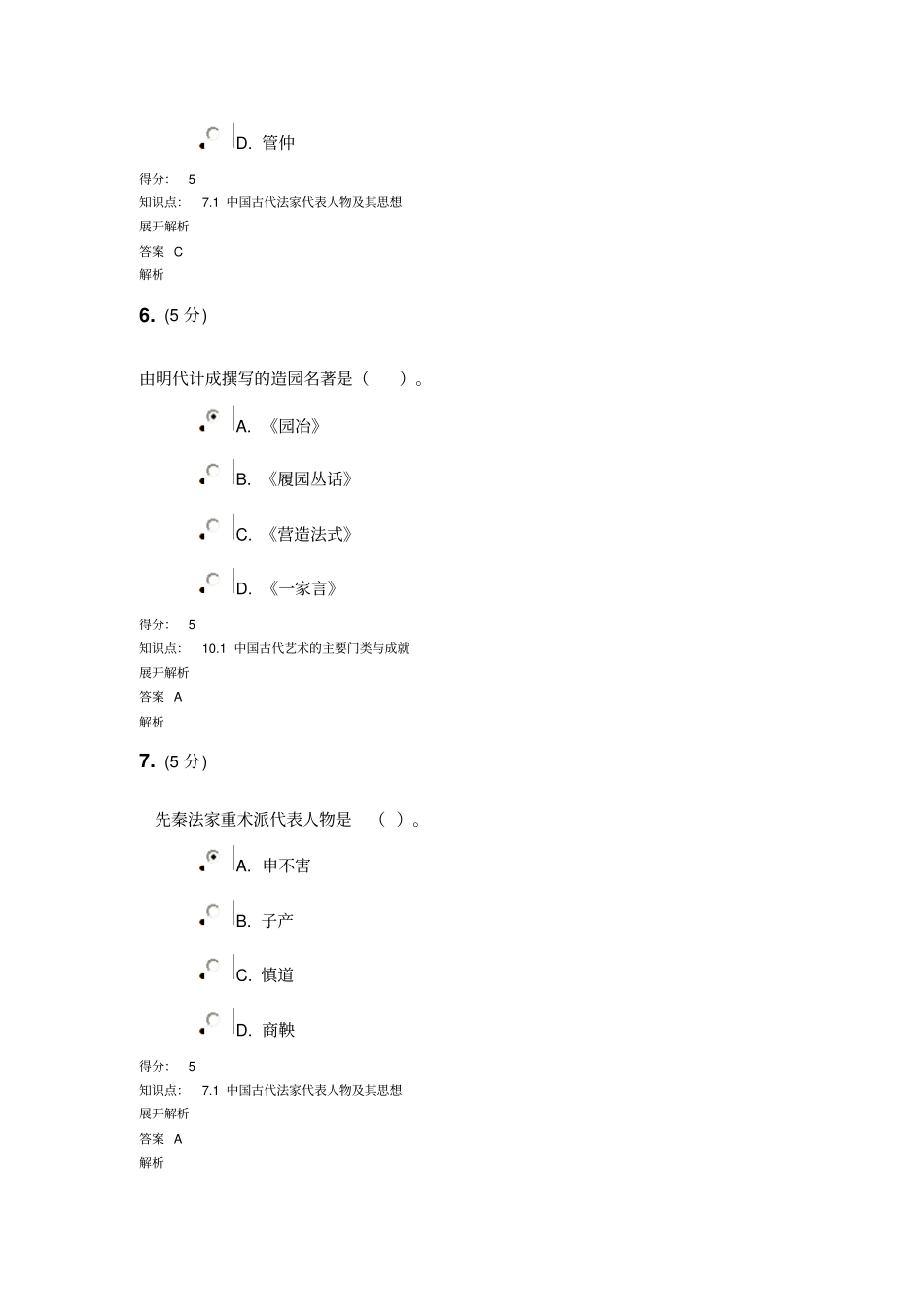 D. 管仲

得分： 5

知识点： 7.1 中国古代法家代表人物及其思想

展开解析

答案 C

解析

6. (5 分)

由明代计成撰写的造园名著是（ ）。

A. 《园冶》

B. 《履园丛话》

C. 《营造法式》

D. 《一家言》

得分： 5

知识点： 10.1 中国古代艺术的主要门类与成就

展开解析

答案 A

解析

7. (5 分)

先秦法家重术派代表人物是 （ ）。

A. 申不害

B. 子产

C. 慎道

D. 商鞅

得分： 5

知识点： 7.1 中国古代法家代表人物及其思想

展开解析

答案 A

解析